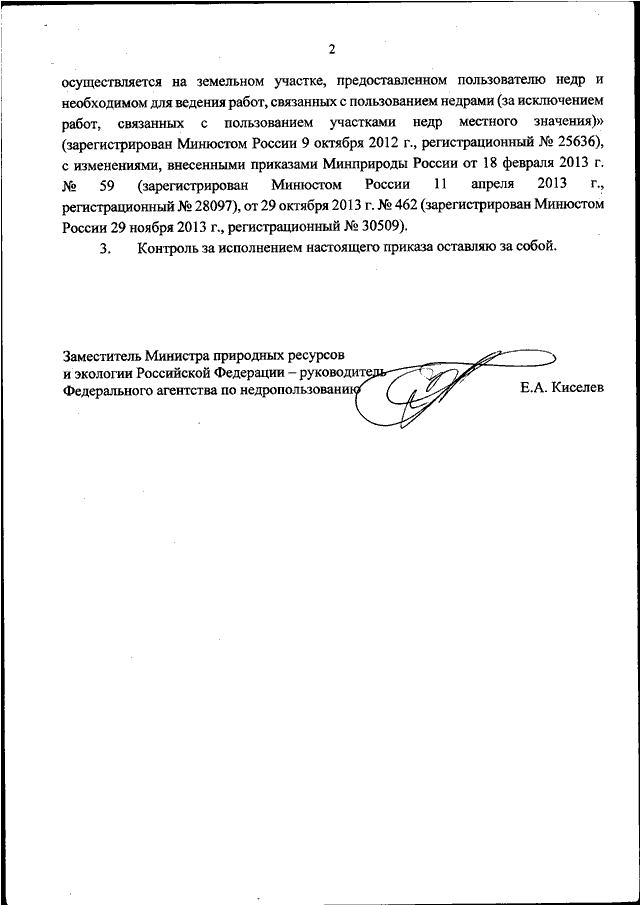 2

осуществляется на земельном участке, предоставленном пользователю недр и необходимом для ведения работ, связанных с пользованием недрами (за исключением работ, связанных с пользованием участками недр местного значения)» (зарегистрирован Минюстом России 9 октября 2012 г., регистрационный № 25636), с изменениями, внесенными приказами Минприроды России от 18 февраля 2013 г. № 59 (зарегистрирован Минюстом России 11 апреля 2013 г., регистрационный № 28097), от 29 октября 2013 г. № 462 (зарегистрирован Минюстом России 29 ноября 2013 г., регистрационный № 30509).

3. Контроль за исполнением настоящего приказа оставляю за собой.

Заместитель Министра природных ресурсов и экологии Российской Федерации – руководитель Федерального агентства по недропользованию

Е.А. Киселев